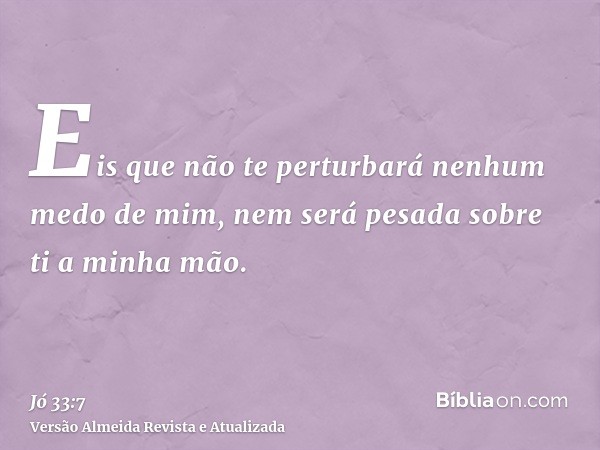 Eis que não te perturbará nenhum medo de mim, nem será pesada sobre ti a minha mão.

Jó 33:7
Versão Almeida Revista e Atualizada

Bíbliaon.com